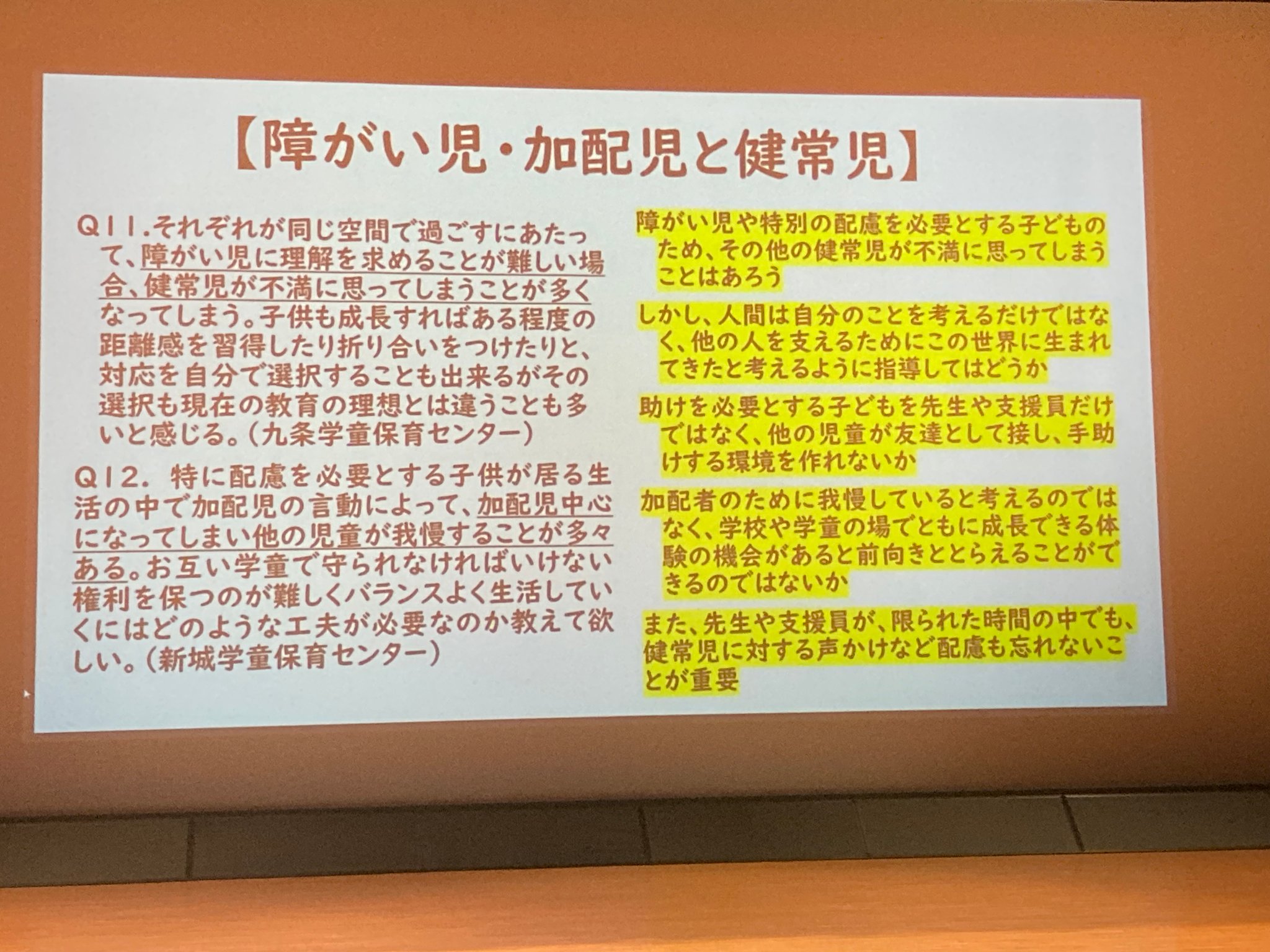 【障がい児・加配児と健常児】

Q11.それぞれが同じ空間で過ごすにあたって、障がい児に理解を求めることが難しい場合、健常児が不満に思ってしまうことが多くなってしまう。子供も成長すればある程度の距離感を習得したり折り合いをつけたりと、対応を自分で選択することも出来るがその選択も現在の教育の理想とは違うことも多いと感じる。(九条学童保育センター)

Q12. 特に配慮を必要とする子供が居る生活の中で加配児の言動によって、加配児中心になってしまい他の児童が我慢することが多々ある。お互い学童で守られなければいけない権利を保つのが難しくバランスよく生活していくにはどのような工夫が必要なのか教えて欲しい。(新城学童保育センター)

障がい児や特別の配慮を必要とする子どものため、その他の健常児が不満に思ってしまうことはあろう

しかし、人間は自分のことを考えるだけではなく、他の人を支えるためにこの世界に生まれてきたと考えるように指導してはどうか

助けを必要とする子どもを先生や支援員だけではなく、他の児童が友達として接し、手助けする環境を作れないか

加配者のために我慢していると考えるのではなく、学校や学童の場でともに成長できる体験の機会があると前向きととらえることができるのではないか

また、先生や支援員が、限られた時間の中でも、健常児に対する声かけなど配慮も忘れないことが重要